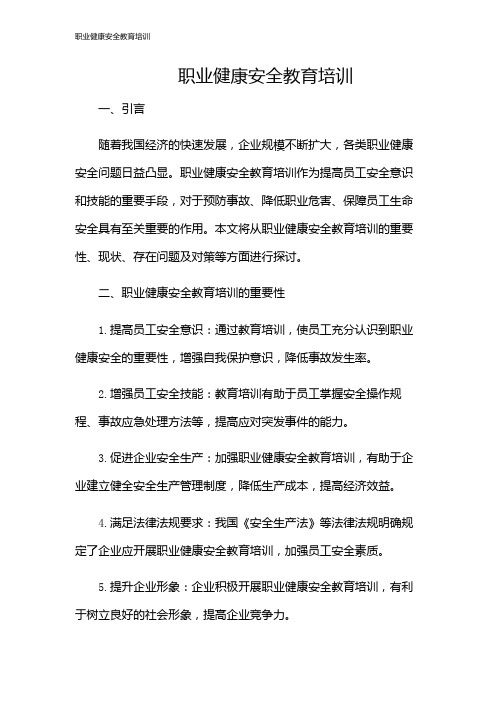 职业健康安全教育培训

职业健康安全教育培训

一、引言

随着我国经济的快速发展，企业规模不断扩大，各类职业健康安全问题日益凸显。职业健康安全教育培训作为提高员工安全意识和技能的重要手段，对于预防事故、降低职业危害、保障员工生命安全具有至关重要的作用。本文将从职业健康安全教育培训的重要性、现状、存在问题及对策等方面进行探讨。

二、职业健康安全教育培训的重要性

1. 提高员工安全意识：通过教育培训，使员工充分认识到职业健康安全的重要性，增强自我保护意识，降低事故发生率。

2. 增强员工安全技能：教育培训有助于员工掌握安全操作规程、事故应急处理方法等，提高应对突发事件的能力。

3. 促进企业安全生产：加强职业健康安全教育培训，有助于企业建立健全安全生产管理制度，降低生产成本，提高经济效益。

4. 满足法律法规要求：我国《安全生产法》等法律法规明确规定了企业应开展职业健康安全教育培训，加强员工安全素质。

5. 提升企业形象：企业积极开展职业健康安全教育培训，有利于树立良好的社会形象，提高企业竞争力。